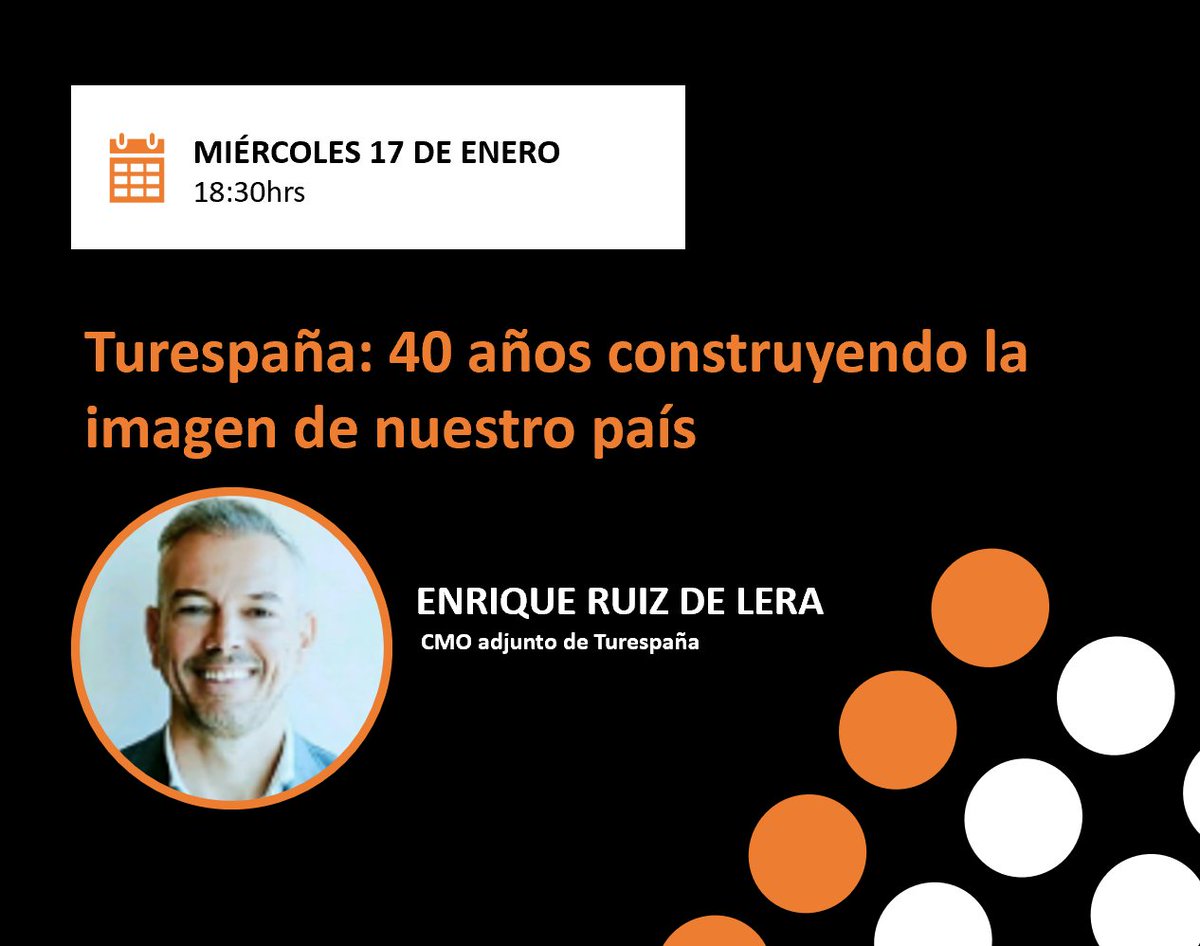 MIÉRCOLES 17 DE ENERO
18:30hrs

Turespaña: 40 años construyendo la imagen de nuestro país

ENRIQUE RUIZ DE LERA
CMO adjunto de Turespaña